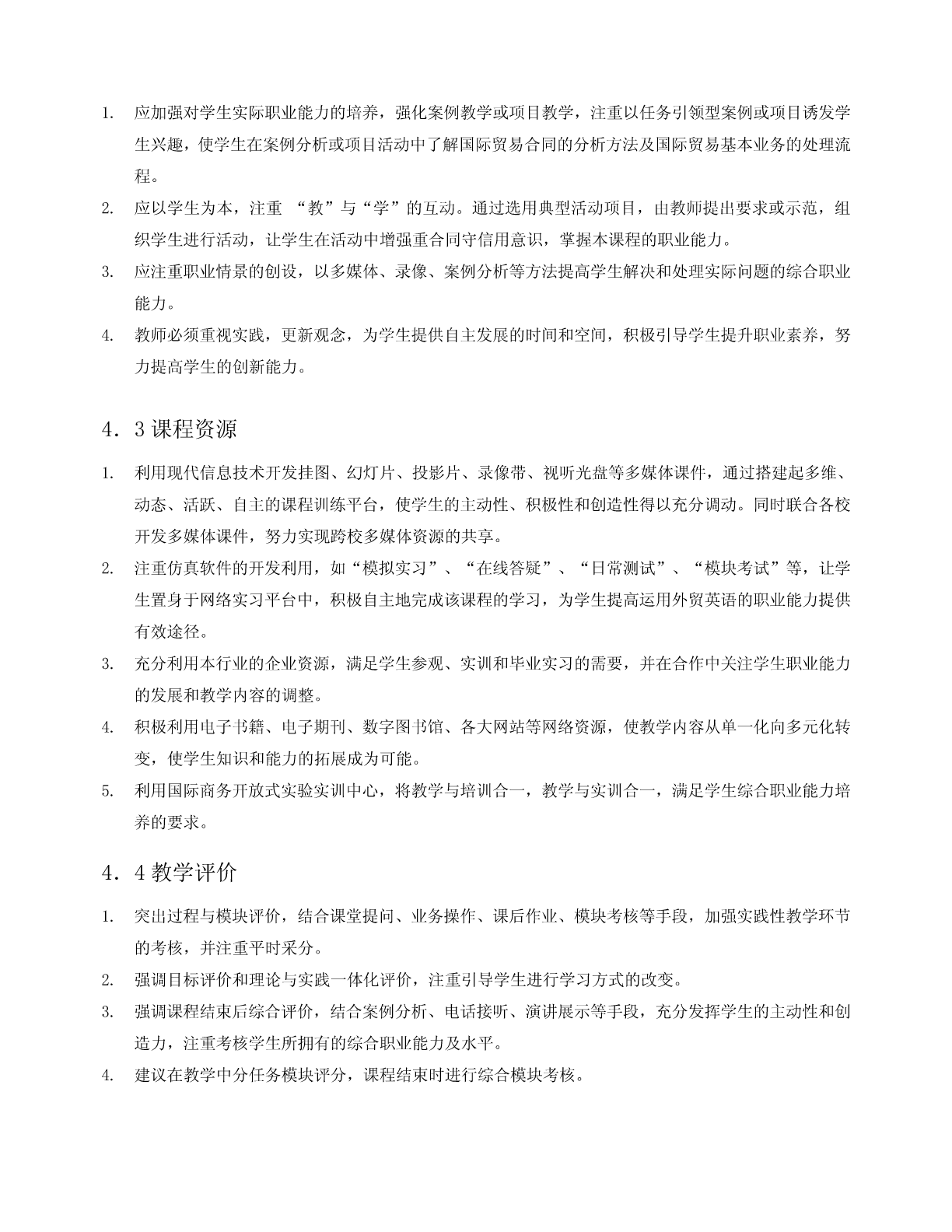 1. 应加强对学生实际职业能力的培养，强化案例教学或项目教学，注重以任务引领型案例或项目诱发学生兴趣，使学生在案例分析或项目活动中了解国际贸易合同的分析方法及国际贸易基本业务的处理流程。

2. 应以学生为本，注重 “教”与“学”的互动。通过选用典型活动项目，由教师提出要求或示范，组织学生进行活动，让学生在活动中增强重合同守信用意识，掌握本课程的职业能力。

3. 应注重职业情景的创设，以多媒体、录像、案例分析等方法提高学生解决和处理实际问题的综合职业能力。

4. 教师必须重视实践，更新观念，为学生提供自主发展的时间和空间，积极引导学生提升职业素养，努力提高学生的创新能力。

4．3 课程资源

1. 利用现代信息技术开发挂图、幻灯片、投影片、录像带、视听光盘等多媒体课件，通过搭建起多维、动态、活跃、自主的课程训练平台，使学生的主动性、积极性和创造性得以充分调动。同时联合各校开发多媒体课件，努力实现跨校多媒体资源的共享。

2. 注重仿真软件的开发利用，如“模拟实习”、“在线答疑”、“日常测试”、“模块考试”等，让学生置身于网络实习平台中，积极自主地完成该课程的学习，为学生提高运用外贸英语的职业能力提供有效途径。

3. 充分利用本行业的企业资源，满足学生参观、实训和毕业实习的需要，并在合作中关注学生职业能力的发展和教学内容的调整。

4. 积极利用电子书籍、电子期刊、数字图书馆、各大网站等网络资源，使教学内容从单一化向多元化转变，使学生知识和能力的拓展成为可能。

5. 利用国际商务开放式实验实训中心，将教学与培训合一，教学与实训合一，满足学生综合职业能力培养的要求。

4．4 教学评价

1. 突出过程与模块评价，结合课堂提问、业务操作、课后作业、模块考核等手段，加强实践性教学环节的考核，并注重平时采分。

2. 强调目标评价和理论与实践一体化评价，注重引导学生进行学习方式的改变。

3. 强调课程结束后综合评价，结合案例分析、电话接听、演讲展示等手段，充分发挥学生的主动性和创造力，注重考核学生所拥有的综合职业能力及水平。

4. 建议在教学中分任务模块评分，课程结束时进行综合模块考核。